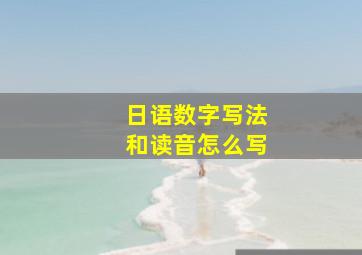 日语数字写法
和读音怎么写